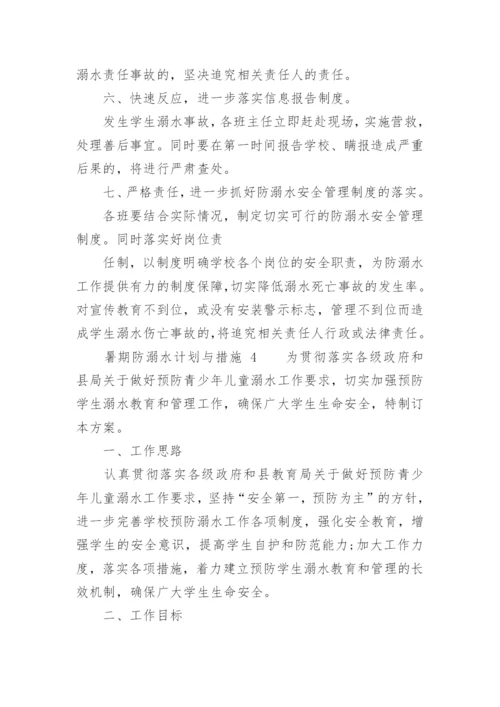 溺水责任事故的，坚决追究相关责任人的责任。

六、快速反应，进一步落实信息报告制度。

发生学生溺水事故，各班主任立即赶赴现场，实施营救，处理善后事宜。同时要在第一时间报告学校、瞒报造成严重后果的，将进行严肃查处。

七、严格责任，进一步抓好防溺水安全管理制度的落实。

各班要结合实际情况，制定切实可行的防溺水安全管理制度。同时落实好岗位责

任制，以制度明确学校各个岗位的安全职责，为防溺水工作提供有力的制度保障，切实降低溺水死亡事故的发生率。对宣传教育不到位，或没有安装警示标志，管理不到位而造成学生溺水伤亡事故的，将追究相关责任人行政或法律责任。

暑期防溺水计划与措施 4　　为贯彻落实各级政府和县局关于做好预防青少年儿童溺水工作要求，切实加强预防学生溺水教育和管理工作，确保广大学生生命安全，特制订本方案。

一、工作思路

认真贯彻落实各级政府和县教育局关于做好预防青少年儿童溺水工作要求，坚持“安全第一，预防为主”的方针，进一步完善学校预防溺水工作各项制度，强化安全教育，增强学生的安全意识，提高学生自护和防范能力；加大工作力度，落实各项措施，着力建立预防学生溺水教育和管理的长效机制，确保广大学生生命安全。

二、工作目标